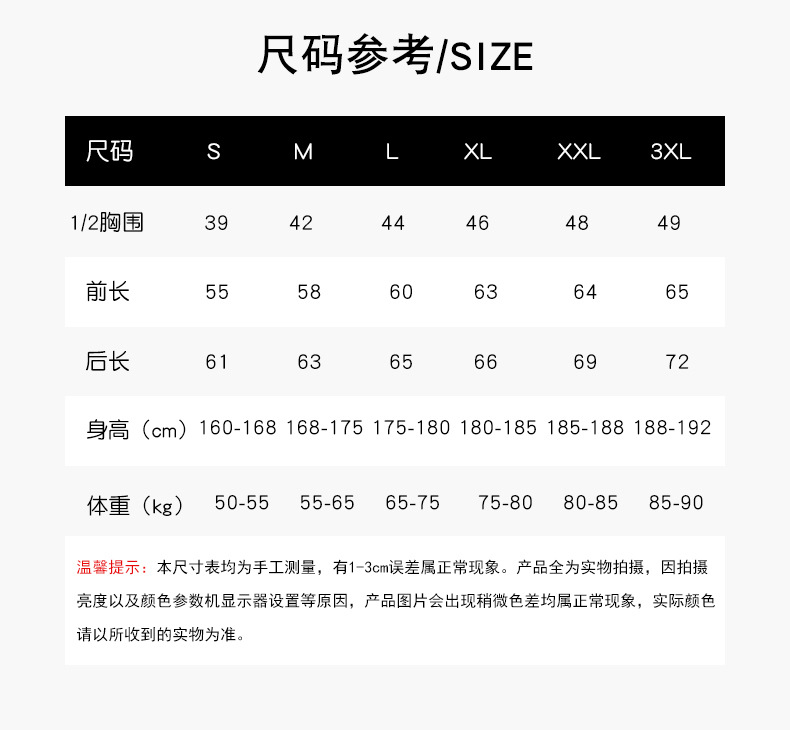 尺码参考/SIZE

| 尺码 | S | M | L | XL | XXL | 3XL |
|---|---|---|---|---|---|---|
| 1/2胸围 | 39 | 42 | 44 | 46 | 48 | 49 |
| 前长 | 55 | 58 | 60 | 63 | 64 | 65 |
| 后长 | 61 | 63 | 65 | 66 | 69 | 72 |
| 身高（cm） | 160-168 | 168-175 | 175-180 | 180-185 | 185-188 | 188-192 |
| 体重（kg） | 50-55 | 55-65 | 65-75 | 75-80 | 80-85 | 85-90 |

温馨提示：本尺寸表均为手工测量，有1-3cm误差属正常现象。产品全为实物拍摄，因拍摄亮度以及颜色参数机显示器设置等原因，产品图片会出现稍微色差均属正常现象，实际颜色请以所收到的实物为准。